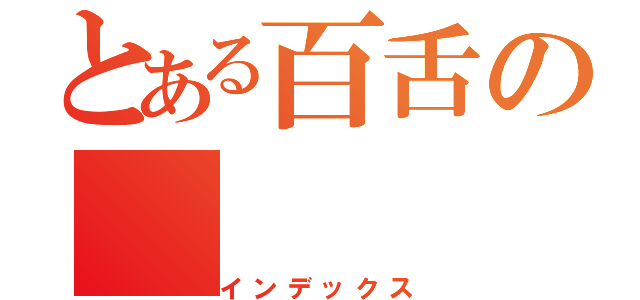 とある百舌の

インデックス